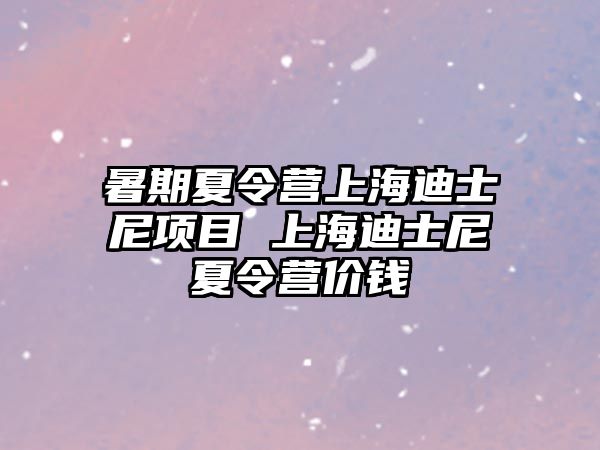 暑期夏令营上海迪士尼项目 上海迪士尼夏令营价钱